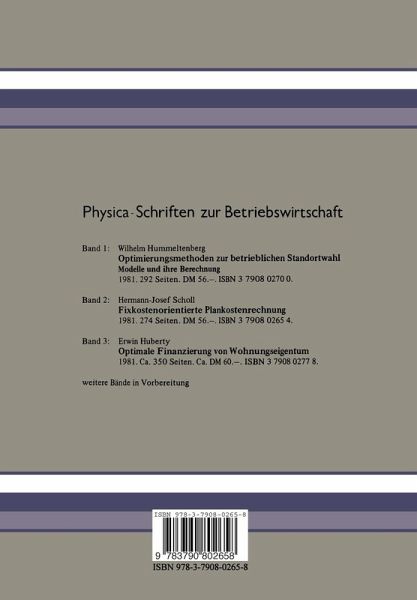 Physica-Schriften zur Betriebswirtschaft

Band 1: Wilhelm Hummeltenberg
Optimierungsmethoden zur betrieblichen Standortwahl
Modelle und ihre Berechnung
1981. 292 Seiten. DM 56.–. ISBN 3 7908 0270 0.

Band 2: Hermann-Josef Scholl
Fixkostenorientierte Plankostenrechnung
1981. 274 Seiten. DM 56.–. ISBN 3 7908 0265 4.

Band 3: Erwin Huberty
Optimale Finanzierung von Wohnungseigentum
1981. Ca. 350 Seiten. Ca. DM 60.–. ISBN 3 7908 0277 8.

weitere Bände in Vorbereitung

ISBN 978-3-7908-0265-8

9 783790 802658

ISBN 978-3-7908-0265-8